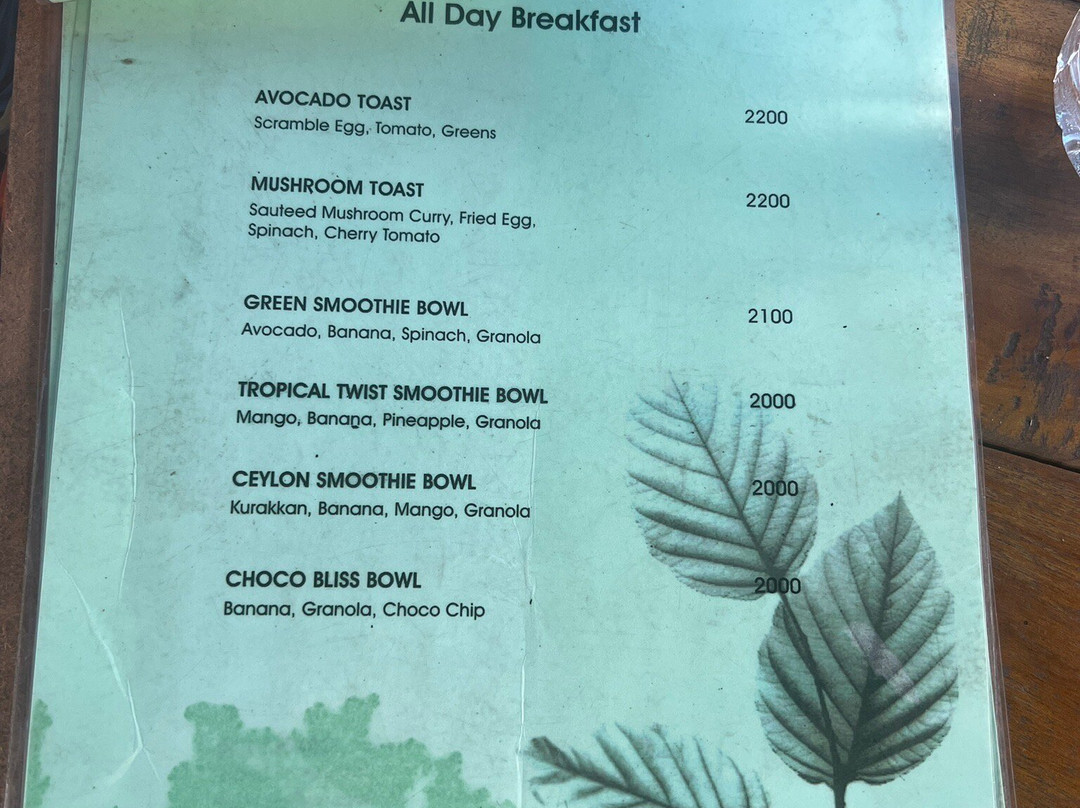 All Day Breakfast

AVOCADO TOAST
Scramble Egg, Tomato, Greens
2200

MUSHROOM TOAST
Sauteed Mushroom Curry, Fried Egg, Spinach, Cherry Tomato
2200

GREEN SMOOTHIE BOWL
Avocado, Banana, Spinach, Granola
2100

TROPICAL TWIST SMOOTHIE BOWL
Mango, Banana, Pineapple, Granola
2000

CEYLON SMOOTHIE BOWL
Kurakkan, Banana, Mango, Granola
2000

CHOCO BLISS BOWL
Banana, Granola, Choco Chip
2000